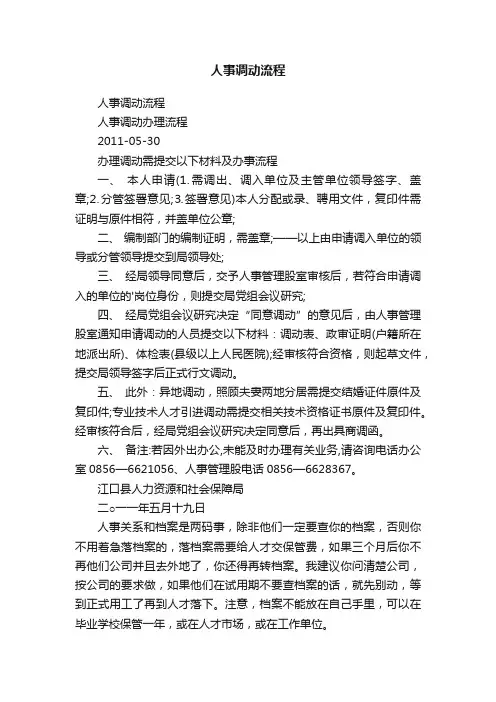 人事调动流程

人事调动流程

人事调动办理流程

2011-05-30

办理调动需提交以下材料及办事流程

一、 本人申请(1.需调出、调入单位及主管单位领导签字、盖章;2.分管签署意见;3.签署意见)本人分配或录、聘用文件，复印件需证明与原件相符，并盖单位公章;

二、 编制部门的编制证明，需盖章;——以上由申请调入单位的领导或分管领导提交到局领导处;

三、 经局领导同意后，交予人事管理股室审核后，若符合申请调入的单位的'岗位身份，则提交局党组会议研究;

四、 经局党组会议研究决定“同意调动”的意见后，由人事管理股室通知申请调动的人员提交以下材料：调动表、政审证明(户籍所在地派出所)、体检表(县级以上人民医院);经审核符合资格，则起草文件，提交局领导签字后正式行文调动。

五、 此外：异地调动，照顾夫妻两地分居需提交结婚证件原件及复印件;专业技术人才引进调动需提交相关技术资格证书原件及复印件。经审核符合后，经局党组会议研究决定同意后，再出具商调函。

六、 备注:若因外出办公,未能及时办理有关业务,请咨询电话办公室 0856—6621056、人事管理股电话 0856—6628367。

江口县人力资源和社会保障局

二○一一年五月十九日

人事关系和档案是两码事，除非他们一定要查你的档案，否则你不用着急落档案的，落档案需要给人才交保管费，如果三个月后你不再他们公司并且去外地了，你还得再转档案。我建议你问清楚公司，按公司的要求做，如果他们在试用期不要查档案的话，就先别动，等到正式用工了再到人才落下。注意，档案不能放在自己手里，可以在毕业学校保管一年，或在人才市场，或在工作单位。